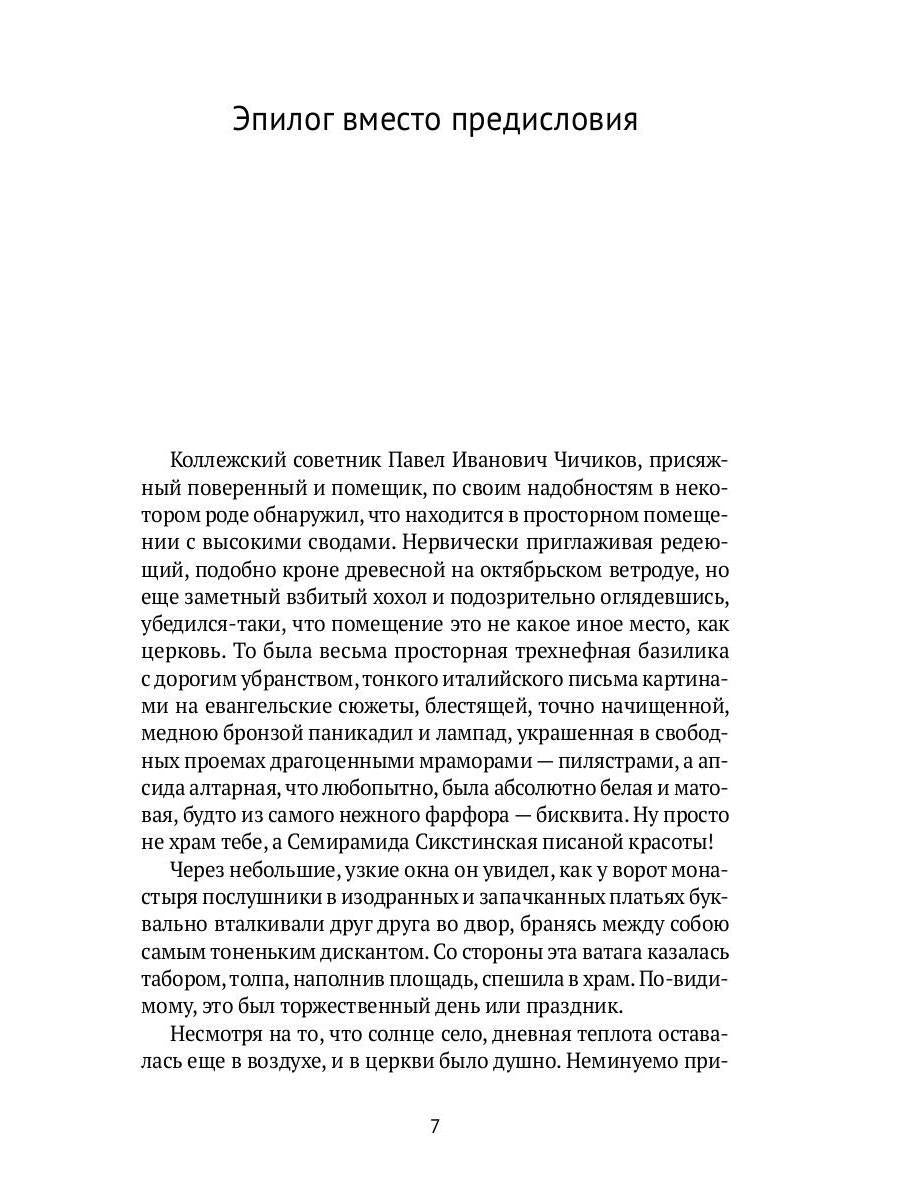 Эпилог вместо предисловия

Коллежский советник Павел Иванович Чичиков, присяжный поверенный и помещик, по своим надобностям в некотором роде обнаружил, что находится в просторном помещении с высокими сводами. Нервически приглаживая редеющий, подобно кроне древесной на октябрьском ветродуе, но еще заметный взбитый хохол и подозрительно оглядевшись, убедился-таки, что помещение это не какое иное место, как церковь. То была весьма просторная трехнефная базилика с дорогим убранством, тонкого италийского письма картинами на евангельские сюжеты, блестящей, точно начищенной, медною бронзой паникадил и лампад, украшенная в свободных проемах драгоценными мраморами — пилястрами, а апсида алтарная, что любопытно, была абсолютно белая и матовая, будто из самого нежного фарфора — бисквита. Ну просто не храм тебе, а Семирамида Сикстинская писаной красоты!

Через небольшие, узкие окна он увидел, как у ворот монастыря послушники в изодранных и запачканных платьях буквально вталкивали друг друга во двор, бранясь между собою самым тоненьким дискантом. Со стороны эта ватага казалась табором, толпа, наполнив площадь, спешила в храм. По-видимому, это был торжественный день или праздник.

Несмотря на то, что солнце село, дневная теплота оставалась еще в воздухе, и в церкви было душно. Неминуемо при-

7